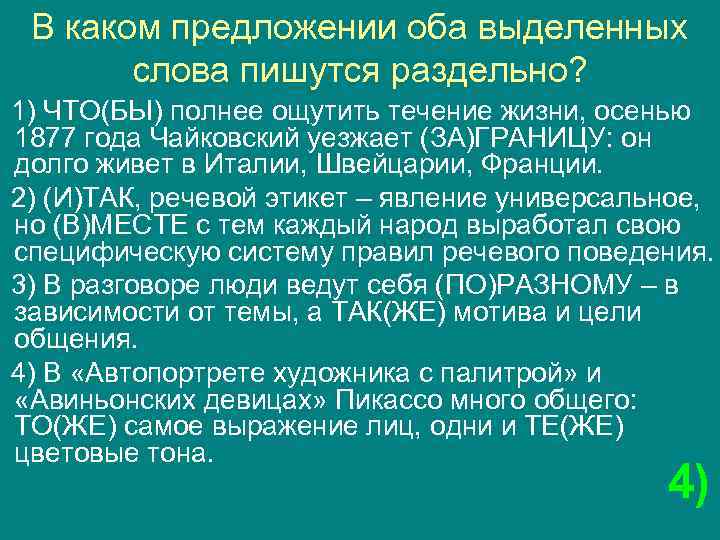 В каком предложении оба выделенных слова пишутся раздельно?

1) ЧТО(БЫ) полнее ощутить течение жизни, осенью 1877 года Чайковский уезжает (ЗА)ГРАНИЦУ: он долго живет в Италии, Швейцарии, Франции.

2) (И)ТАК, речевой этикет – явление универсальное, но (В)МЕСТЕ с тем каждый народ выработал свою специфическую систему правил речевого поведения.

3) В разговоре люди ведут себя (ПО)РАЗНОМУ – в зависимости от темы, а ТАК(ЖЕ) мотива и цели общения.

4) В «Автопортрете художника с палитрой» и «Авиньонских девицах» Пикассо много общего: ТО(ЖЕ) самое выражение лиц, одни и ТЕ(ЖЕ) цветовые тона.

4)